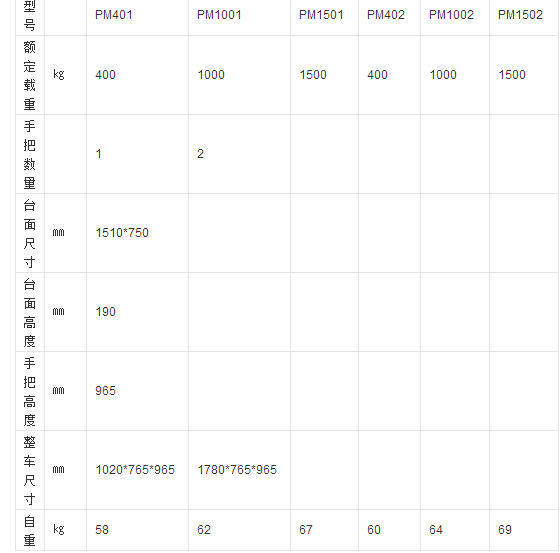 | 型号 | | PM401 | PM1001 | PM1501 | PM402 | PM1002 | PM1502 |
|---|---|---|---|---|---|---|---|
| 额定载重 | kg | 400 | 1000 | 1500 | 400 | 1000 | 1500 |
| 手把数量 | | 1 | 2 | | | | |
| 台面尺寸 | ㎜ | 1510*750 | | | | | |
| 台面高度 | ㎜ | 190 | | | | | |
| 手把高度 | ㎜ | 965 | | | | | |
| 整车尺寸 | ㎜ | 1020*765*965 | 1780*765*965 | | | | |
| 自重 | kg | 58 | 62 | 67 | 60 | 64 | 69 |